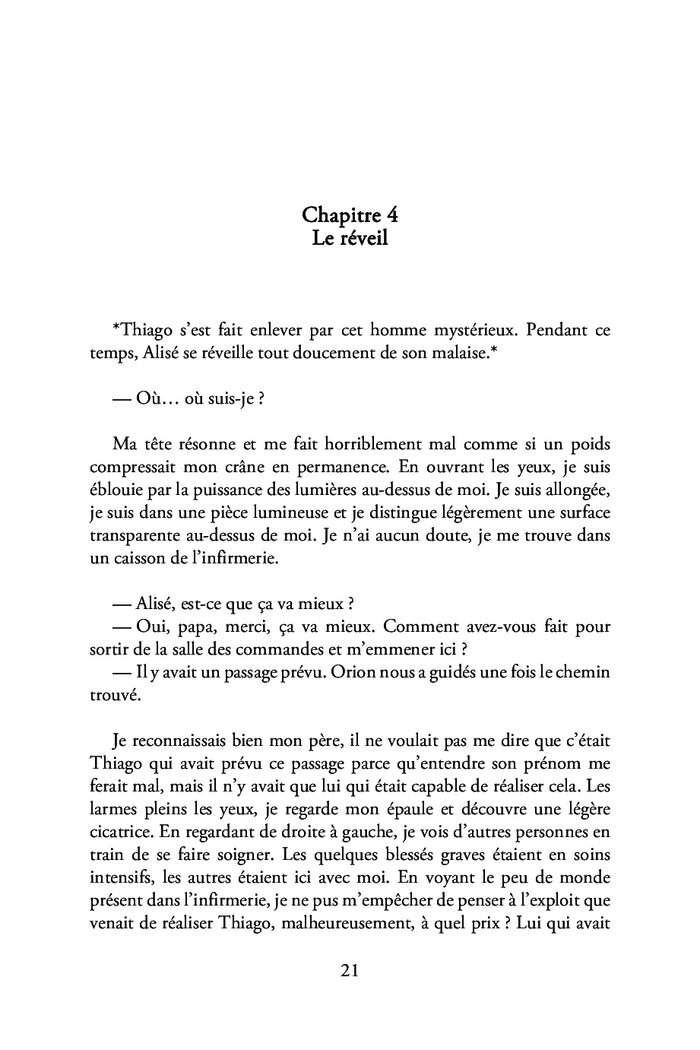 Chapitre 4
Le réveil

*Thiago s'est fait enlever par cet homme mystérieux. Pendant ce temps, Alisé se réveille tout doucement de son malaise.*

— Où… où suis-je ?

Ma tête résonne et me fait horriblement mal comme si un poids compressait mon crâne en permanence. En ouvrant les yeux, je suis éblouie par la puissance des lumières au-dessus de moi. Je suis allongée, je suis dans une pièce lumineuse et je distingue légèrement une surface transparente au-dessus de moi. Je n'ai aucun doute, je me trouve dans un caisson de l'infirmerie.

— Alisé, est-ce que ça va mieux ?
— Oui, papa, merci, ça va mieux. Comment avez-vous fait pour sortir de la salle des commandes et m'emmener ici ?
— Il y avait un passage prévu. Orion nous a guidés une fois le chemin trouvé.

Je reconnaissais bien mon père, il ne voulait pas me dire que c'était Thiago qui avait prévu ce passage parce qu'entendre son prénom me ferait mal, mais il n'y avait que lui qui était capable de réaliser cela. Les larmes pleins les yeux, je regarde mon épaule et découvre une légère cicatrice. En regardant de droite à gauche, je vois d'autres personnes en train de se faire soigner. Les quelques blessés graves étaient en soins intensifs, les autres étaient ici avec moi. En voyant le peu de monde présent dans l'infirmerie, je ne pus m'empêcher de penser à l'exploit que venait de réaliser Thiago, malheureusement, à quel prix ? Lui qui avait

21